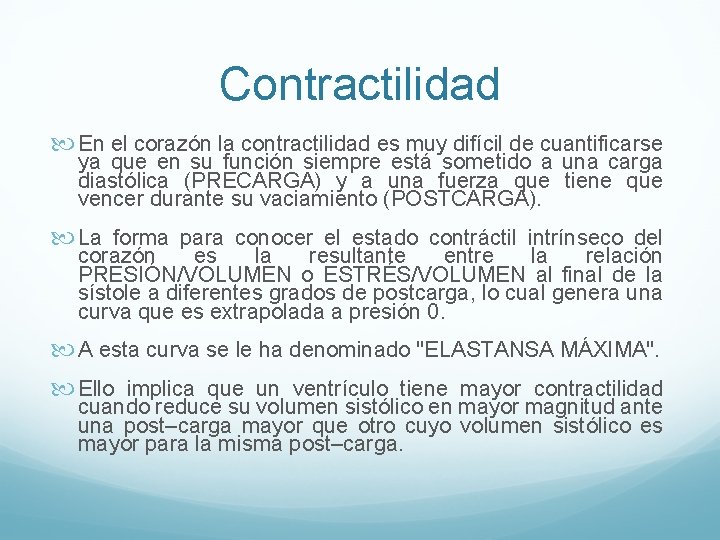 Contractilidad

En el corazón la contractilidad es muy difícil de cuantificarse ya que en su función siempre está sometido a una carga diastólica (PRECARGA) y a una fuerza que tiene que vencer durante su vaciamiento (POSTCARGA).

La forma para conocer el estado contráctil intrínseco del corazón es la resultante entre la relación PRESIÓN/VOLUMEN o ESTRÉS/VOLUMEN al final de la sístole a diferentes grados de postcarga, lo cual genera una curva que es extrapolada a presión 0.

A esta curva se le ha denominado "ELASTANSA MÁXIMA".

Ello implica que un ventrículo tiene mayor contractilidad cuando reduce su volumen sistólico en mayor magnitud ante una post–carga mayor que otro cuyo volumen sistólico es mayor para la misma post–carga.